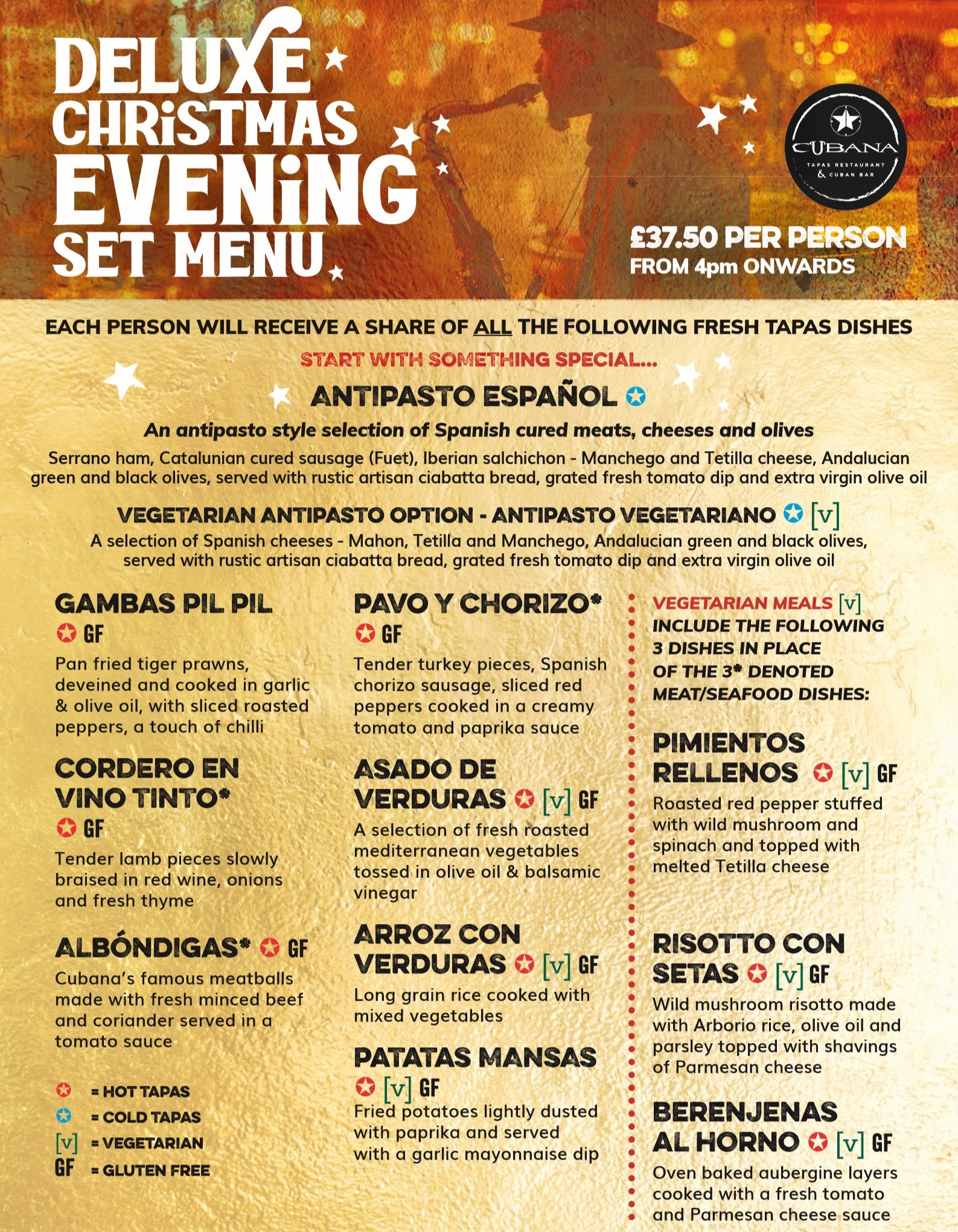 DELUXE CHRISTMAS EVENING SET MENU

CUBANA
TAPAS RESTAURANT & CUBAN BAR

£37.50 PER PERSON
FROM 4pm ONWARDS

EACH PERSON WILL RECEIVE A SHARE OF ALL THE FOLLOWING FRESH TAPAS DISHES

START WITH SOMETHING SPECIAL...

ANTIPASTO ESPAÑOL

An antipasto style selection of Spanish cured meats, cheeses and olives

Serrano ham, Catalunian cured sausage (Fuet), Iberian salchichon - Manchego and Tetilla cheese, Andalucian green and black olives, served with rustic artisan ciabatta bread, grated fresh tomato dip and extra virgin olive oil

VEGETARIAN ANTIPASTO OPTION - ANTIPASTO VEGETARIANO [v]

A selection of Spanish cheeses - Mahon, Tetilla and Manchego, Andalucian green and black olives, served with rustic artisan ciabatta bread, grated fresh tomato dip and extra virgin olive oil

GAMBAS PIL PIL
GF
Pan fried tiger prawns, deveined and cooked in garlic & olive oil, with sliced roasted peppers, a touch of chilli

CORDERO EN VINO TINTO*
GF
Tender lamb pieces slowly braised in red wine, onions and fresh thyme

ALBÓNDIGAS* GF
Cubana's famous meatballs made with fresh minced beef and coriander served in a tomato sauce

= HOT TAPAS
= COLD TAPAS
[v] = VEGETARIAN
GF = GLUTEN FREE

PAVO Y CHORIZO*
GF
Tender turkey pieces, Spanish chorizo sausage, sliced red peppers cooked in a creamy tomato and paprika sauce

ASADO DE VERDURAS [v] GF
A selection of fresh roasted mediterranean vegetables tossed in olive oil & balsamic vinegar

ARROZ CON VERDURAS [v] GF
Long grain rice cooked with mixed vegetables

PATATAS MANSAS
[v] GF
Fried potatoes lightly dusted with paprika and served with a garlic mayonnaise dip

VEGETARIAN MEALS [v] INCLUDE THE FOLLOWING 3 DISHES IN PLACE OF THE 3* DENOTED MEAT/SEAFOOD DISHES:

PIMIENTOS RELLENOS [v] GF
Roasted red pepper stuffed with wild mushroom and spinach and topped with melted Tetilla cheese

RISOTTO CON SETAS [v] GF
Wild mushroom risotto made with Arborio rice, olive oil and parsley topped with shavings of Parmesan cheese

BERENJENAS AL HORNO [v] GF
Oven baked aubergine layers cooked with a fresh tomato and Parmesan cheese sauce